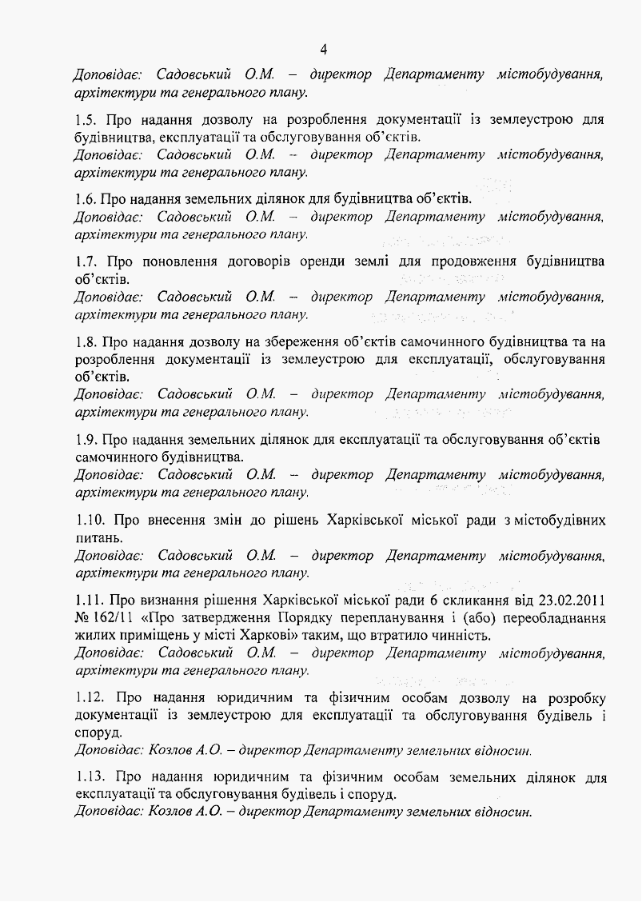 4

Доповідає: Садовський О.М. – директор Департаменту містобудування, архітектури та генерального плану.

1.5. Про надання дозволу на розроблення документації із землеустрою для будівництва, експлуатації та обслуговування об'єктів.
Доповідає: Садовський О.М. – директор Департаменту містобудування, архітектури та генерального плану.

1.6. Про надання земельних ділянок для будівництва об'єктів.
Доповідає: Садовський О.М. – директор Департаменту містобудування, архітектури та генерального плану.

1.7. Про поновлення договорів оренди землі для продовження будівництва об'єктів.
Доповідає: Садовський О.М. – директор Департаменту містобудування, архітектури та генерального плану.

1.8. Про надання дозволу на збереження об'єктів самочинного будівництва та на розроблення документації із землеустрою для експлуатації, обслуговування об'єктів.
Доповідає: Садовський О.М. – директор Департаменту містобудування, архітектури та генерального плану.

1.9. Про надання земельних ділянок для експлуатації та обслуговування об'єктів самочинного будівництва.
Доповідає: Садовський О.М. – директор Департаменту містобудування, архітектури та генерального плану.

1.10. Про внесення змін до рішень Харківської міської ради з містобудівних питань.
Доповідає: Садовський О.М. – директор Департаменту містобудування, архітектури та генерального плану.

1.11. Про визнання рішення Харківської міської ради 6 скликання від 23.02.2011 № 162/11 «Про затвердження Порядку перепланування і (або) переобладнання жилих приміщень у місті Харкові» таким, що втратило чинність.
Доповідає: Садовський О.М. – директор Департаменту містобудування, архітектури та генерального плану.

1.12. Про надання юридичним та фізичним особам дозволу на розробку документації із землеустрою для експлуатації та обслуговування будівель і споруд.
Доповідає: Козлов А.О. – директор Департаменту земельних відносин.

1.13. Про надання юридичним та фізичним особам земельних ділянок для експлуатації та обслуговування будівель і споруд.
Доповідає: Козлов А.О. – директор Департаменту земельних відносин.